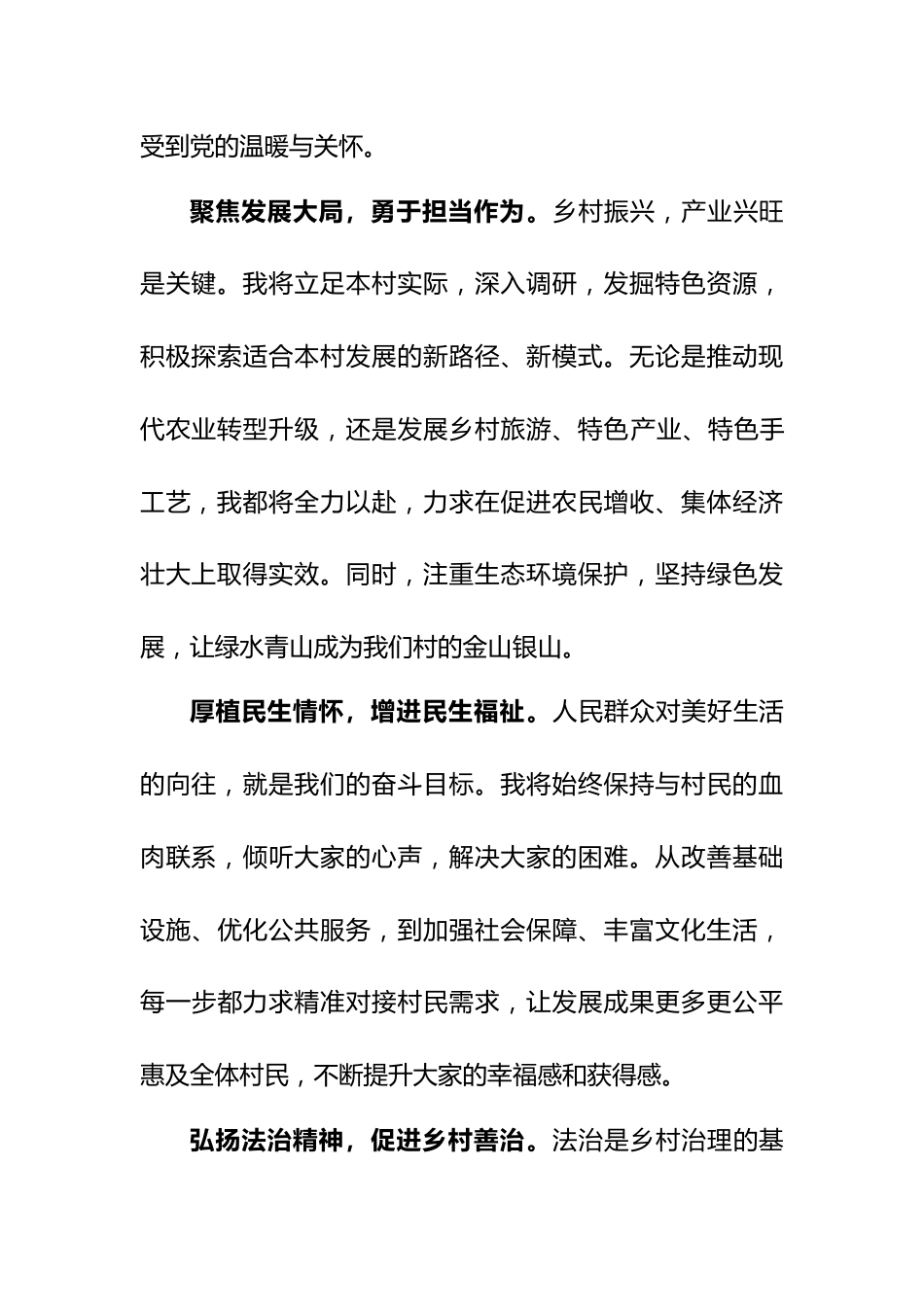 受到党的温暖与关怀。

聚焦发展大局，勇于担当作为。乡村振兴，产业兴旺是关键。我将立足本村实际，深入调研，发掘特色资源，积极探索适合本村发展的新路径、新模式。无论是推动现代农业转型升级，还是发展乡村旅游、特色产业、特色手工艺，我都将全力以赴，力求在促进农民增收、集体经济壮大上取得实效。同时，注重生态环境保护，坚持绿色发展，让绿水青山成为我们村的金山银山。

厚植民生情怀，增进民生福祉。人民群众对美好生活的向往，就是我们的奋斗目标。我将始终保持与村民的血肉联系，倾听大家的心声，解决大家的困难。从改善基础设施、优化公共服务，到加强社会保障、丰富文化生活，每一步都力求精准对接村民需求，让发展成果更多更公平惠及全体村民，不断提升大家的幸福感和获得感。

弘扬法治精神，促进乡村善治。法治是乡村治理的基